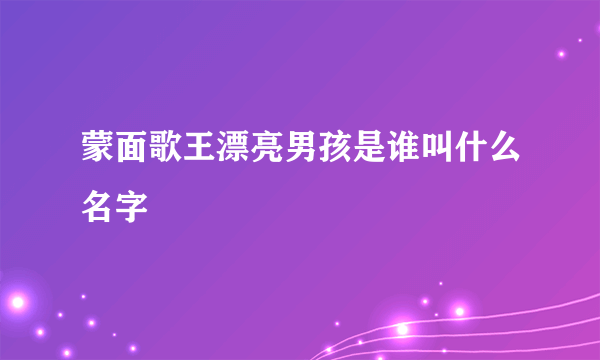 蒙面歌王漂亮男孩是谁叫什么名字